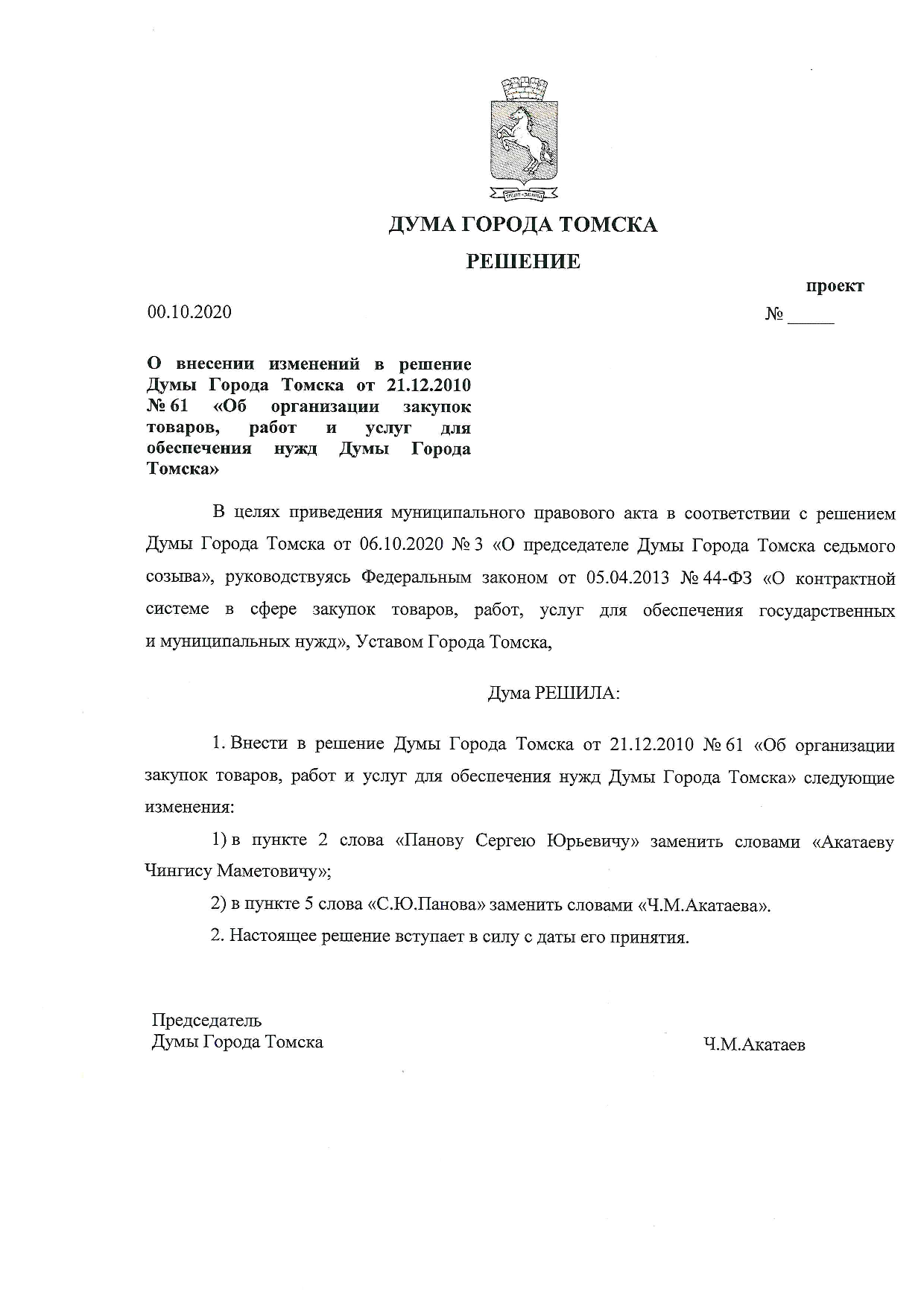 ДУМА ГОРОДА ТОМСКА

РЕШЕНИЕ

проект

00.10.2020

№ _____

О внесении изменений в решение Думы Города Томска от 21.12.2010 № 61 «Об организации закупок товаров, работ и услуг для обеспечения нужд Думы Города Томска»

В целях приведения муниципального правового акта в соответствии с решением Думы Города Томска от 06.10.2020 № 3 «О председателе Думы Города Томска седьмого созыва», руководствуясь Федеральным законом от 05.04.2013 № 44-ФЗ «О контрактной системе в сфере закупок товаров, работ, услуг для обеспечения государственных и муниципальных нужд», Уставом Города Томска,

Дума РЕШИЛА:

1. Внести в решение Думы Города Томска от 21.12.2010 № 61 «Об организации закупок товаров, работ и услуг для обеспечения нужд Думы Города Томска» следующие изменения:

1) в пункте 2 слова «Панову Сергею Юрьевичу» заменить словами «Акатаеву Чингису Маметовичу»;

2) в пункте 5 слова «С.Ю.Панова» заменить словами «Ч.М.Акатаева».

2. Настоящее решение вступает в силу с даты его принятия.

Председатель
Думы Города Томска

Ч.М.Акатаев